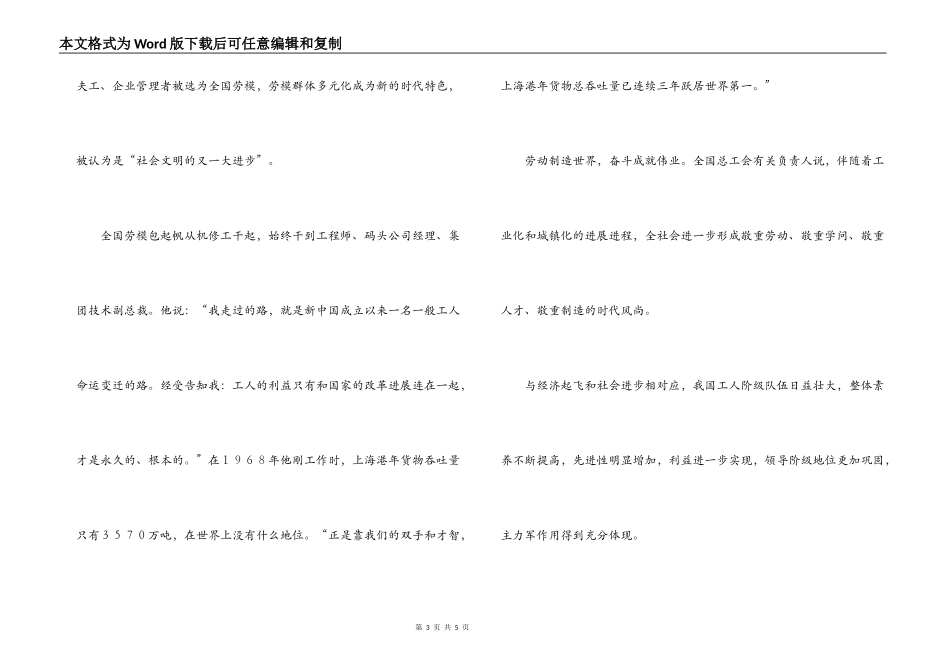 本文格式为Word版下载后可任意编辑和复制

夫工、企业管理者被选为全国劳模，劳模群体多元化成为新的时代特色，被认为是“社会文明的又一大进步”。

全国劳模包起帆从机修工干起，始终干到工程师、码头公司经理、集团技术副总裁。他说：“我走过的路，就是新中国成立以来一名一般工人命运变迁的路。经受告知我：工人的利益只有和国家的改革进展连在一起，才是永久的、根本的。”在１９６８年他刚工作时，上海港年货物吞吐量只有３５７０万吨，在世界上没有什么地位。“正是靠我们的双手和才智，上海港年货物总吞吐量已连续三年跃居世界第一。”

劳动制造世界，奋斗成就伟业。全国总工会有关负责人说，伴随着工业化和城镇化的进展进程，全社会进一步形成敬重劳动、敬重学问、敬重人才、敬重制造的时代风尚。

与经济起飞和社会进步相对应，我国工人阶级队伍日益壮大，整体素养不断提高，先进性明显增加，利益进一步实现，领导阶级地位更加巩固，主力军作用得到充分体现。

第 3 页 共 5 页